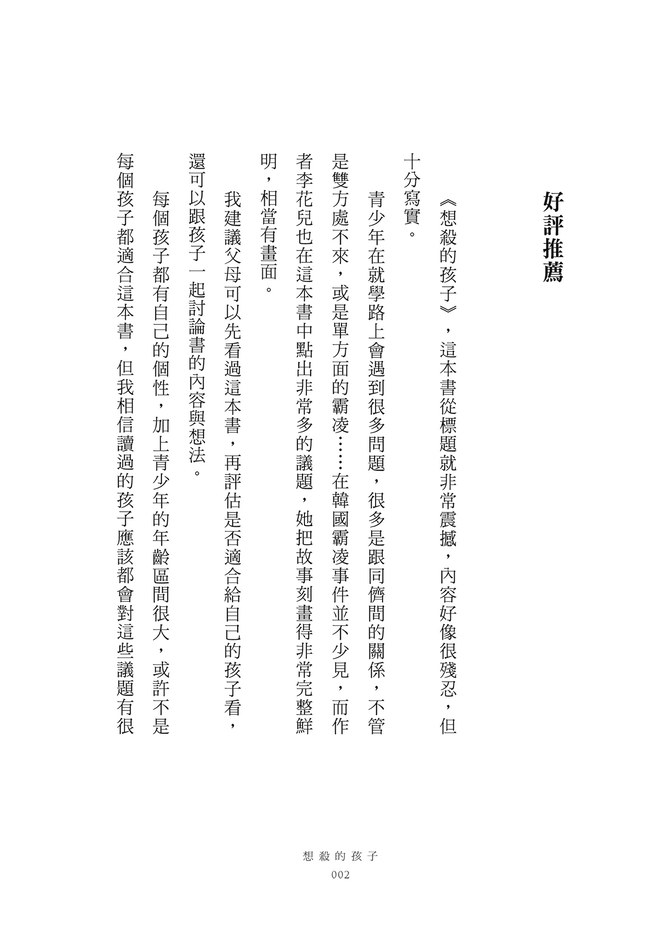 好評推薦

《想殺的孩子》，這本書從標題就非常震撼，內容好像很殘忍，但十分寫實。

青少年在就學路上會遇到很多問題，很多是跟同儕間的關係，不管是雙方處不來，或是單方面的霸凌……在韓國霸凌事件並不少見，而作者李花兒也在這本書中點出非常多的議題，她把故事刻畫得非常完整鮮明，相當有畫面。

我建議父母可以先看過這本書，再評估是否適合給自己的孩子看，還可以跟孩子一起討論書的內容與想法。

每個孩子都有自己的個性，加上青少年的年齡區間很大，或許不是每個孩子都適合這本書，但我相信讀過的孩子應該都會對這些議題有很

想殺的孩子
002